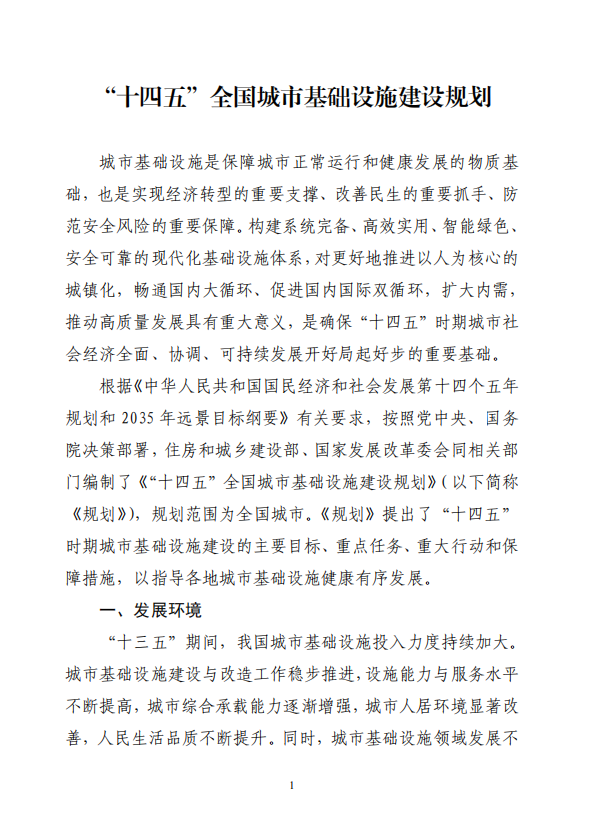 “十四五”全国城市基础设施建设规划

城市基础设施是保障城市正常运行和健康发展的物质基础，也是实现经济转型的重要支撑、改善民生的重要抓手、防范安全风险的重要保障。构建系统完备、高效实用、智能绿色、安全可靠的现代化基础设施体系，对更好地推进以人为核心的城镇化，畅通国内大循环、促进国内国际双循环，扩大内需，推动高质量发展具有重大意义，是确保“十四五”时期城市社会经济全面、协调、可持续发展开好局起好步的重要基础。

根据《中华人民共和国国民经济和社会发展第十四个五年规划和2035年远景目标纲要》有关要求，按照党中央、国务院决策部署，住房和城乡建设部、国家发展改革委会同相关部门编制了《“十四五”全国城市基础设施建设规划》（以下简称《规划》），规划范围为全国城市。《规划》提出了“十四五”时期城市基础设施建设的主要目标、重点任务、重大行动和保障措施，以指导各地城市基础设施健康有序发展。

一、发展环境

“十三五”期间，我国城市基础设施投入力度持续加大。城市基础设施建设与改造工作稳步推进，设施能力与服务水平不断提高，城市综合承载能力逐渐增强，城市人居环境显著改善，人民生活品质不断提升。同时，城市基础设施领域发展不

1